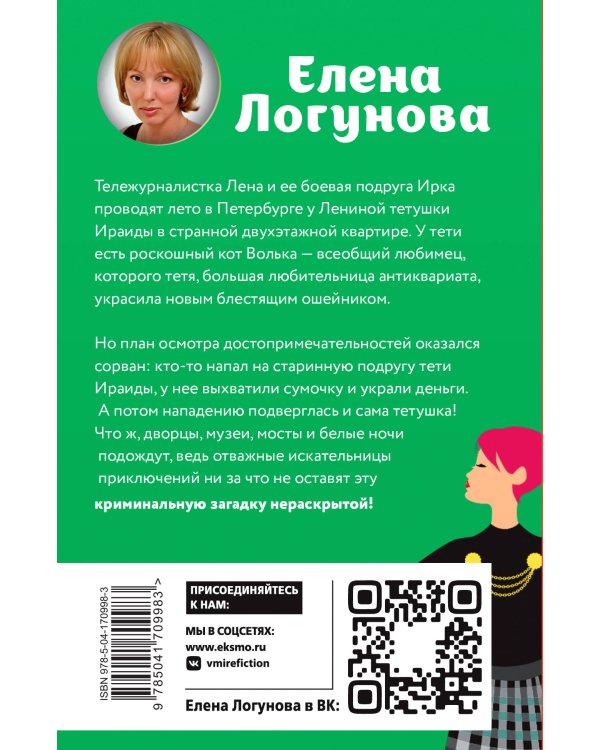 Елена Логунова

Тележурналистка Лена и ее боевая подруга Ирка проводят лето в Петербурге у Лениной тетушки Ираиды в странной двухэтажной квартире. У тети есть роскошный кот Волька — всеобщий любимец, которого тетя, большая любительница антиквариата, украсила новым блестящим ошейником.

Но план осмотра достопримечательностей оказался сорван: кто-то напал на старинную подругу тети Ираиды, у нее выхватили сумочку и украли деньги. А потом нападению подверглась и сама тетушка! Что ж, дворцы, музеи, мосты и белые ночи подождут, ведь отважные искательницы приключений ни за что не оставят эту **криминальную загадку нераскрытой!**

ISBN 978-5-04-170998-3

9 785041 709983 >

ПРИСОЕДИНЯЙТЕСЬ К НАМ:

МЫ В СОЦСЕТЯХ:
www.eksmo.ru
vmirefiction

Елена Логунова в ВК: